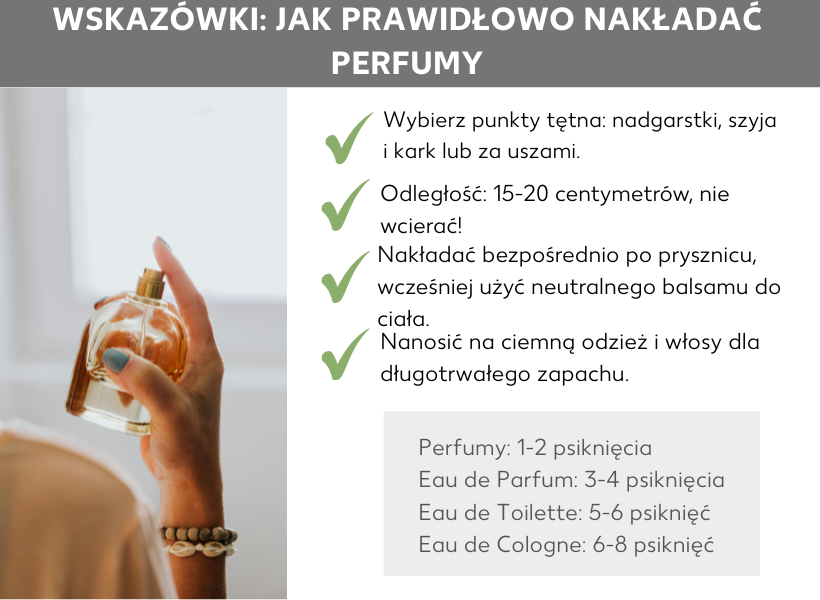 WSKAZÓWKI: JAK PRAWIDŁOWO NAKŁADAĆ PERFUMY

Wybierz punkty tętna: nadgarstki, szyja i kark lub za uszami.

Odległość: 15-20 centymetrów, nie wcierać!

Nakładać bezpośrednio po prysznicu, wcześniej użyć neutralnego balsamu do ciała.

Nanosić na ciemną odzież i włosy dla długotrwałego zapachu.

Perfumy: 1-2 psiknięcia
Eau de Parfum: 3-4 psiknięcia
Eau de Toilette: 5-6 psiknięć
Eau de Cologne: 6-8 psiknięć